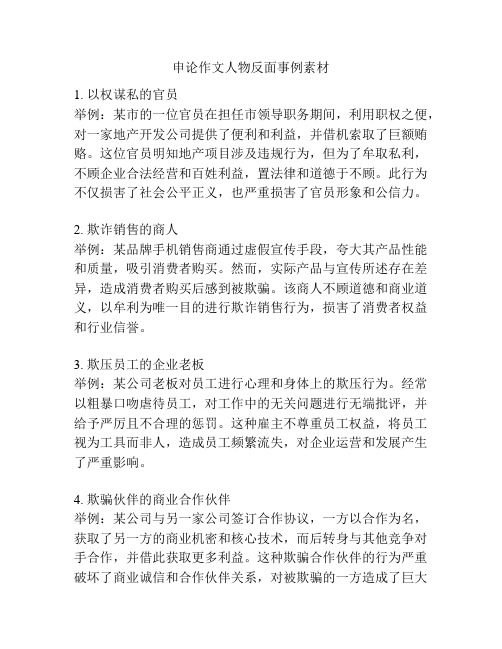 申论作文人物反面事例素材

1. 以权谋私的官员
举例：某市的一位官员在担任市领导职务期间，利用职权之便，对一家地产开发公司提供了便利和利益，并借机索取了巨额贿赂。这位官员明知地产项目涉及违规行为，但为了牟取私利，不顾企业合法经营和百姓利益，置法律和道德于不顾。此行为不仅损害了社会公平正义，也严重损害了官员形象和公信力。

2. 欺诈销售的商人
举例：某品牌手机销售商通过虚假宣传手段，夸大其产品性能和质量，吸引消费者购买。然而，实际产品与宣传所述存在差异，造成消费者购买后感到被欺骗。该商人不顾道德和商业道义，以牟利为唯一目的进行欺诈销售行为，损害了消费者权益和行业信誉。

3. 欺压员工的企业老板
举例：某公司老板对员工进行心理和身体上的欺压行为。经常以粗暴口吻虐待员工，对工作中的无关问题进行无端批评，并给予严厉且不合理的惩罚。这种雇主不尊重员工权益，将员工视为工具而非人，造成员工频繁流失，对企业运营和发展产生了严重影响。

4. 欺骗伙伴的商业合作伙伴
举例：某公司与另一家公司签订合作协议，一方以合作为名，获取了另一方的商业机密和核心技术，而后转身与其他竞争对手合作，并借此获取更多利益。这种欺骗合作伙伴的行为严重破坏了商业诚信和合作伙伴关系，对被欺骗的一方造成了巨大